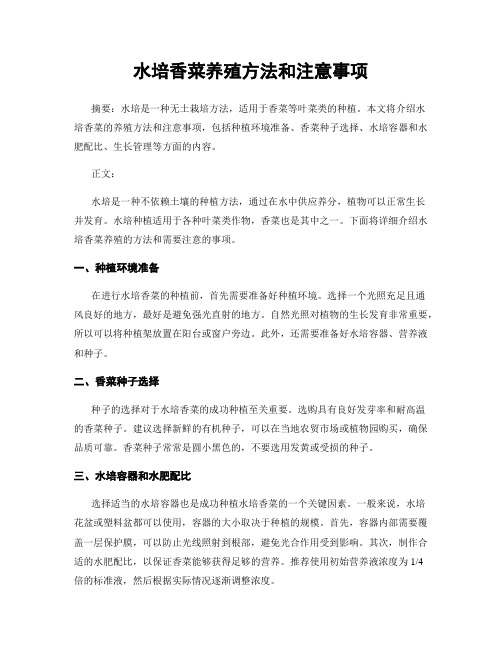 水培香菜养殖方法和注意事项

摘要：水培是一种无土栽培方法，适用于香菜等叶菜类的种植。本文将介绍水培香菜的养殖方法和注意事项，包括种植环境准备、香菜种子选择、水培容器和水肥配比、生长管理等方面的内容。

正文：

水培是一种不依赖土壤的种植方法，通过在水中供应养分，植物可以正常生长并发育。水培种植适用于各种叶菜类作物，香菜也是其中之一。下面将详细介绍水培香菜养殖的方法和需要注意的事项。

一、种植环境准备

在进行水培香菜的种植前，首先需要准备好种植环境。选择一个光照充足且通风良好的地方，最好是避免强光直射的地方。自然光照对植物的生长发育非常重要，所以可以将种植架放置在阳台或窗户旁边。此外，还需要准备好水培容器、营养液和种子。

二、香菜种子选择

种子的选择对于水培香菜的成功种植至关重要。选购具有良好发芽率和耐高温的香菜种子。建议选择新鲜的有机种子，可以在当地农贸市场或植物园购买，确保品质可靠。香菜种子常常是圆小黑色的，不要选用发黄或受损的种子。

三、水培容器和水肥配比

选择适当的水培容器也是成功种植水培香菜的一个关键因素。一般来说，水培花盆或塑料盆都可以使用，容器的大小取决于种植的规模。首先，容器内部需要覆盖一层保护膜，可以防止光线照射到根部，避免光合作用受到影响。其次，制作合适的水肥配比，以保证香菜能够获得足够的营养。推荐使用初始营养液浓度为 1/4 倍的标准液，然后根据实际情况逐渐调整浓度。